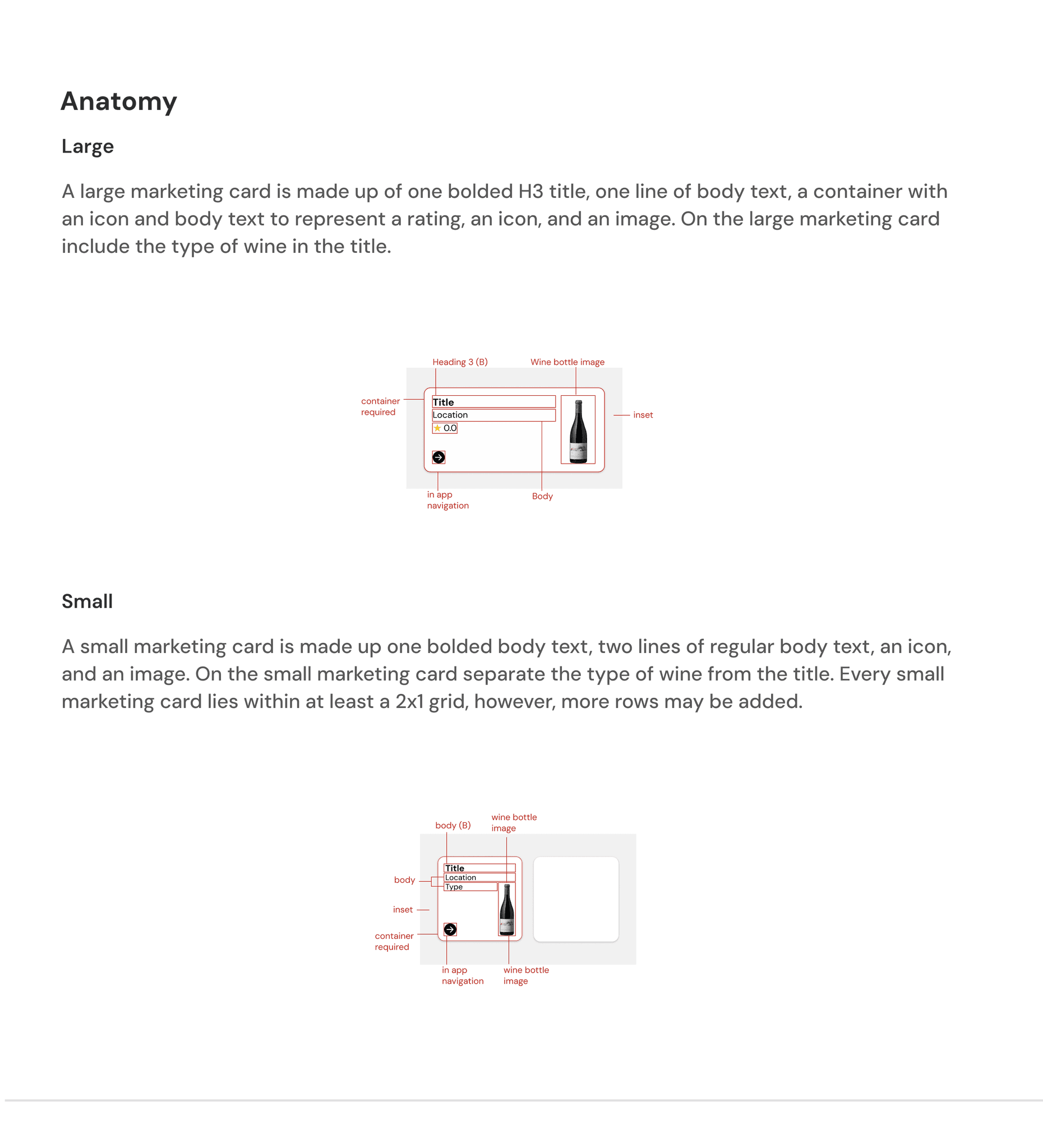 Anatomy

Large

A large marketing card is made up of one bolded H3 title, one line of body text, a container with an icon and body text to represent a rating, an icon, and an image. On the large marketing card include the type of wine in the title.

Heading 3 (B)
Wine bottle image
container required
Title
Location
0.0
inset
in app navigation
Body

Small

A small marketing card is made up one bolded body text, two lines of regular body text, an icon, and an image. On the small marketing card separate the type of wine from the title. Every small marketing card lies within at least a 2x1 grid, however, more rows may be added.

body (B)
wine bottle image
body
Title
Location
Type
inset
container required
in app navigation
wine bottle image